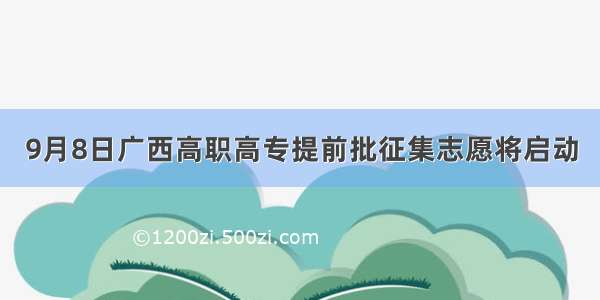 9月8日广西高职高专提前批征集志愿将启动

©1200zi.500zi.com